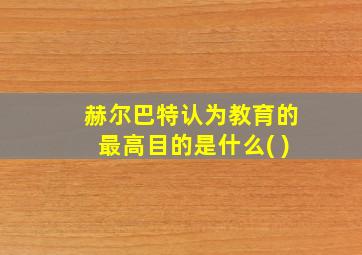 赫尔巴特认为教育的最高目的是什么( )